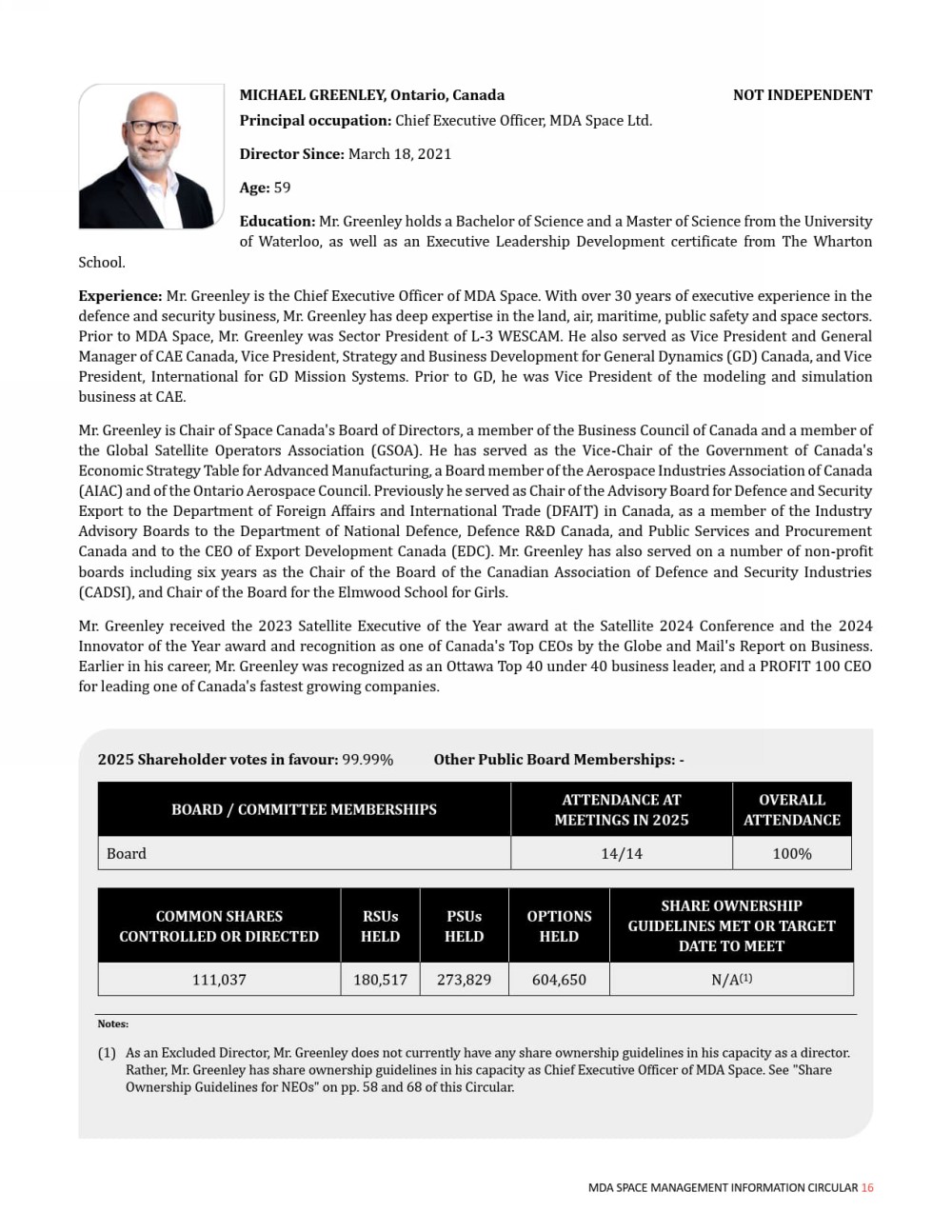 MICHAEL GREENLEY, Ontario, Canada NOT INDEPENDENT

Principal occupation: Chief Executive Officer, MDA Space Ltd.

Director Since: March 18, 2021

Age: 59

Education: Mr. Greenley holds a Bachelor of Science and a Master of Science from the University of Waterloo, as well as an Executive Leadership Development certificate from The Wharton School.

Experience: Mr. Greenley is the Chief Executive Officer of MDA Space. With over 30 years of executive experience in the defence and security business, Mr. Greenley has deep expertise in the land, air, maritime, public safety and space sectors. Prior to MDA Space, Mr. Greenley was Sector President of L-3 WESCAM. He also served as Vice President and General Manager of CAE Canada, Vice President, Strategy and Business Development for General Dynamics (GD) Canada, and Vice President, International for GD Mission Systems. Prior to GD, he was Vice President of the modeling and simulation business at CAE.

Mr. Greenley is Chair of Space Canada's Board of Directors, a member of the Business Council of Canada and a member of the Global Satellite Operators Association (GSOA). He has served as the Vice-Chair of the Government of Canada's Economic Strategy Table for Advanced Manufacturing, a Board member of the Aerospace Industries Association of Canada (AIAC) and of the Ontario Aerospace Council. Previously he served as Chair of the Advisory Board for Defence and Security Export to the Department of Foreign Affairs and International Trade (DFAIT) in Canada, as a member of the Industry Advisory Boards to the Department of National Defence, Defence R&D Canada, and Public Services and Procurement Canada and to the CEO of Export Development Canada (EDC). Mr. Greenley has also served on a number of non-profit boards including six years as the Chair of the Board of the Canadian Association of Defence and Security Industries (CADSI), and Chair of the Board for the Elmwood School for Girls.

Mr. Greenley received the 2023 Satellite Executive of the Year award at the Satellite 2024 Conference and the 2024 Innovator of the Year award and recognition as one of Canada's Top CEOs by the Globe and Mail's Report on Business. Earlier in his career, Mr. Greenley was recognized as an Ottawa Top 40 under 40 business leader, and a PROFIT 100 CEO for leading one of Canada's fastest growing companies.

2025 Shareholder votes in favour: 99.99% Other Public Board Memberships: -

| BOARD / COMMITTEE MEMBERSHIPS | ATTENDANCE AT MEETINGS IN 2025 | OVERALL ATTENDANCE |
|---|---|---|
| Board | 14/14 | 100% |

| COMMON SHARES CONTROLLED OR DIRECTED | RSUs HELD | PSUs HELD | OPTIONS HELD | SHARE OWNERSHIP GUIDELINES MET OR TARGET DATE TO MEET |
|---|---|---|---|---|
| 111,037 | 180,517 | 273,829 | 604,650 | N/A$^{(1)}$ |

Notes:

(1) As an Excluded Director, Mr. Greenley does not currently have any share ownership guidelines in his capacity as a director. Rather, Mr. Greenley has share ownership guidelines in his capacity as Chief Executive Officer of MDA Space. See "Share Ownership Guidelines for NEOs" on pp. 58 and 68 of this Circular.

MDA SPACE MANAGEMENT INFORMATION CIRCULAR 16